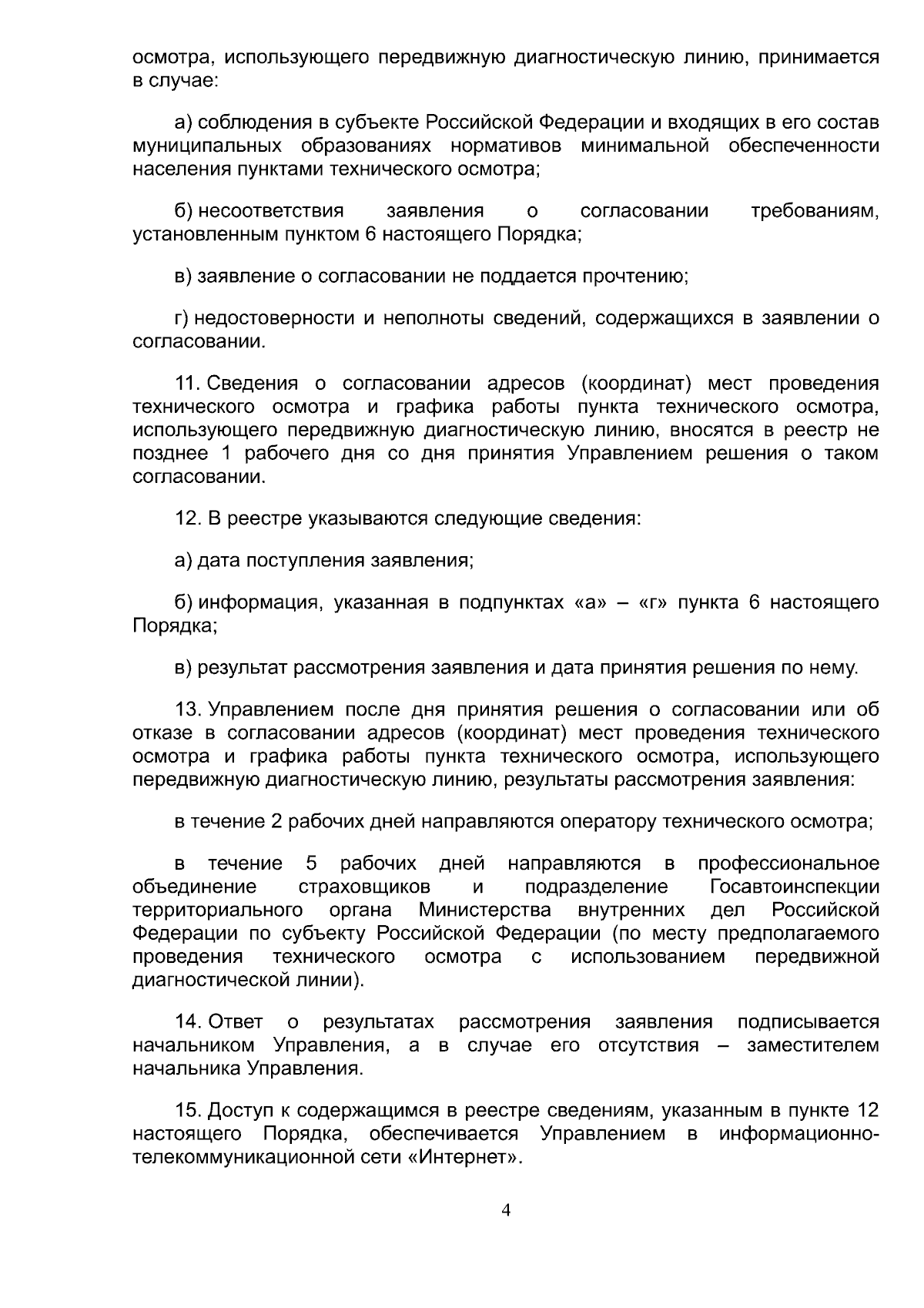 осмотра, использующего передвижную диагностическую линию, принимается в случае:

а) соблюдения в субъекте Российской Федерации и входящих в его состав муниципальных образованиях нормативов минимальной обеспеченности населения пунктами технического осмотра;

б) несоответствия заявления о согласовании требованиям, установленным пунктом 6 настоящего Порядка;

в) заявление о согласовании не поддается прочтению;

г) недостоверности и неполноты сведений, содержащихся в заявлении о согласовании.

11. Сведения о согласовании адресов (координат) мест проведения технического осмотра и графика работы пункта технического осмотра, использующего передвижную диагностическую линию, вносятся в реестр не позднее 1 рабочего дня со дня принятия Управлением решения о таком согласовании.

12. В реестре указываются следующие сведения:

а) дата поступления заявления;

б) информация, указанная в подпунктах «а» – «г» пункта 6 настоящего Порядка;

в) результат рассмотрения заявления и дата принятия решения по нему.

13. Управлением после дня принятия решения о согласовании или об отказе в согласовании адресов (координат) мест проведения технического осмотра и графика работы пункта технического осмотра, использующего передвижную диагностическую линию, результаты рассмотрения заявления:

в течение 2 рабочих дней направляются оператору технического осмотра;

в течение 5 рабочих дней направляются в профессиональное объединение страховщиков и подразделение Госавтоинспекции территориального органа Министерства внутренних дел Российской Федерации по субъекту Российской Федерации (по месту предполагаемого проведения технического осмотра с использованием передвижной диагностической линии).

14. Ответ о результатах рассмотрения заявления подписывается начальником Управления, а в случае его отсутствия – заместителем начальника Управления.

15. Доступ к содержащимся в реестре сведениям, указанным в пункте 12 настоящего Порядка, обеспечивается Управлением в информационно-телекоммуникационной сети «Интернет».

4